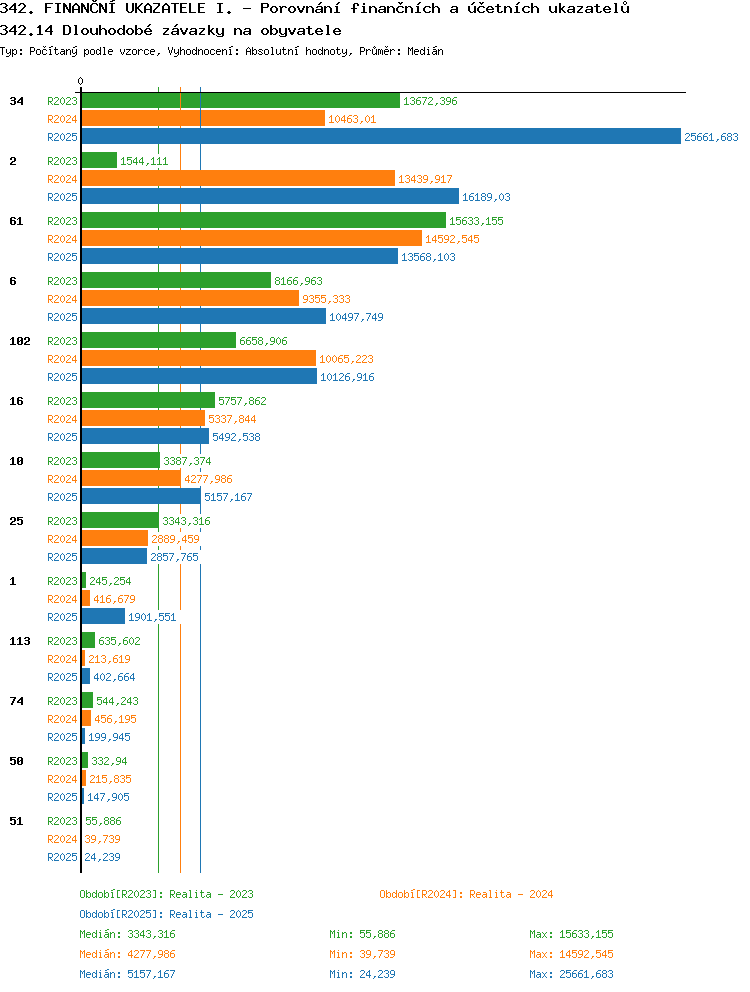 342. FINANČNÍ UKAZATELE I. - Porovnání finančních a účetních ukazatelů
342.14 Dlouhodobé závazky na obyvatele
Typ: Počítaný podle vzorce, Vyhodnocení: Absolutní hodnoty, Průměr: Medián

0

34 R2023 13672,396
R2024 10463,01
R2025 25661,683
2 R2023 1544,111
R2024 13439,917
R2025 16189,03
61 R2023 15633,155
R2024 14592,545
R2025 13568,103
6 R2023 8166,963
R2024 9355,333
R2025 10497,749
102 R2023 6658,906
R2024 10065,223
R2025 10126,916
16 R2023 5757,862
R2024 5337,844
R2025 5492,538
10 R2023 3387,374
R2024 4277,986
R2025 5157,167
25 R2023 3343,316
R2024 2889,459
R2025 2857,765
1 R2023 245,254
R2024 416,679
R2025 1901,551
113 R2023 635,602
R2024 213,619
R2025 402,664
74 R2023 544,243
R2024 456,195
R2025 199,945
50 R2023 332,94
R2024 215,835
R2025 147,905
51 R2023 55,886
R2024 39,739
R2025 24,239

Období[R2023]: Realita - 2023
Období[R2024]: Realita - 2024
Období[R2025]: Realita - 2025
Medián: 3343,316 Min: 55,886 Max: 15633,155
Medián: 4277,986 Min: 39,739 Max: 14592,545
Medián: 5157,167 Min: 24,239 Max: 25661,683